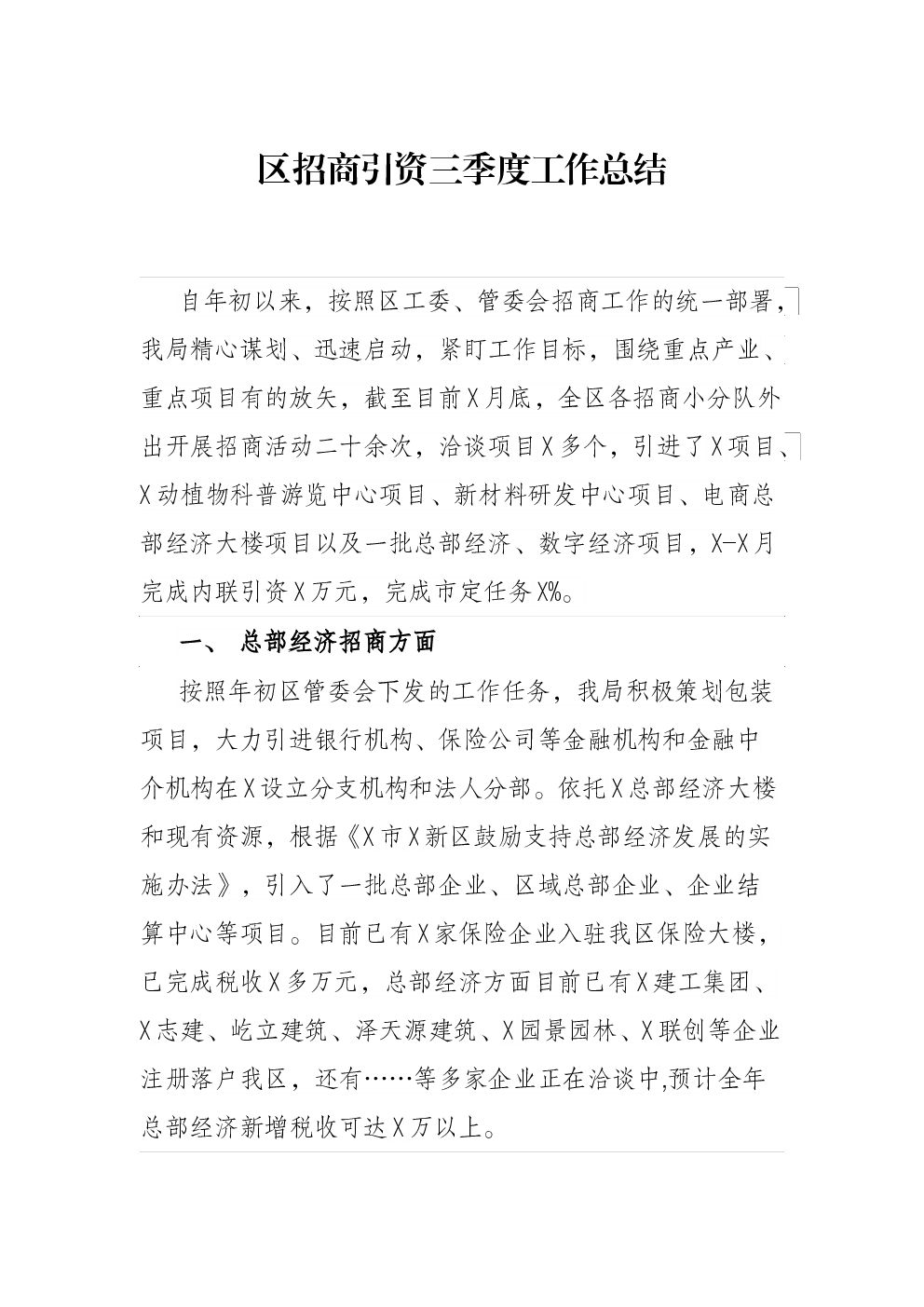 区招商引资三季度工作总结

自年初以来，按照区工委、管委会招商工作的统一部署，我局精心谋划、迅速启动，紧盯工作目标，围绕重点产业、重点项目有的放矢，截至目前X月底，全区各招商小分队外出开展招商活动二十余次，洽谈项目X多个，引进了X项目、X动植物科普游览中心项目、新材料研发中心项目、电商总部经济大楼项目以及一批总部经济、数字经济项目，X-X月完成内联引资X万元，完成市定任务X%。

一、 总部经济招商方面

按照年初区管委会下发的工作任务，我局积极策划包装项目，大力引进银行机构、保险公司等金融机构和金融中介机构在X设立分支机构和法人分部。依托X总部经济大楼和现有资源，根据《X市X新区鼓励支持总部经济发展的实施办法》，引入了一批总部企业、区域总部企业、企业结算中心等项目。目前已有X家保险企业入驻我区保险大楼，已完成税收X多万元，总部经济方面目前已有X建工集团、X志建、屹立建筑、泽天源建筑、X园景园林、X联创等企业注册落户我区，还有……等多家企业正在洽谈中,预计全年总部经济新增税收可达X万以上。